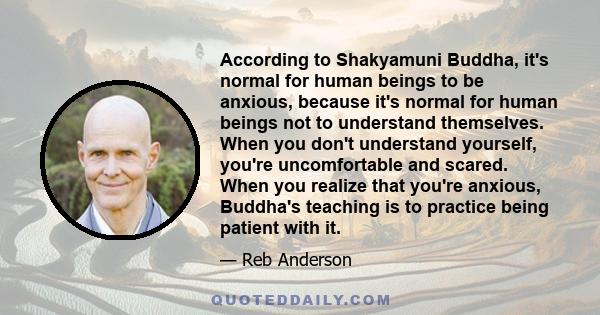 According to Shakyamuni Buddha, it's normal for human beings to be anxious, because it's normal for human beings not to understand themselves. When you don't understand yourself, you're uncomfortable and scared. When you realize that you're anxious, Buddha's teaching is to practice being patient with it.

— Reb Anderson

QUOTEDDAILY.COM